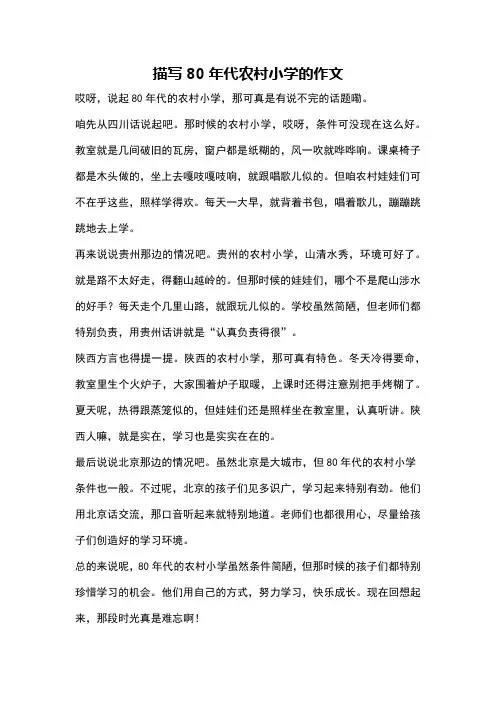 描写 80 年代农村小学的作文

哎呀，说起 80 年代的农村小学，那可真是有说不完的话题嘞。

咱先从四川话说起吧。那时候的农村小学，哎呀，条件可没现在这么好。教室就是几间破旧的瓦房，窗户都是纸糊的，风一吹就哗哗响。课桌椅子都是木头做的，坐上去嘎吱嘎吱响，就跟唱歌儿似的。但咱农村娃娃们可不在乎这些，照样学得欢。每天一大早，就背着书包，唱着歌儿，蹦蹦跳跳地去上学。

再来说说贵州那边的情况吧。贵州的农村小学，山清水秀，环境可好了。就是路不太好走，得翻山越岭的。但那时候的娃娃们，哪个不是爬山涉水的好手？每天走个几里山路，就跟玩儿似的。学校虽然简陋，但老师们都特别负责，用贵州话讲就是“认真负责得很”。

陕西方言也得提一提。陕西的农村小学，那可真有特色。冬天冷得要命，教室里生个火炉子，大家围着炉子取暖，上课时还得注意别把手烤糊了。夏天呢，热得跟蒸笼似的，但娃娃们还是照样坐在教室里，认真听讲。陕西人嘛，就是实在，学习也是实实在在的。

最后说说北京那边的情况吧。虽然北京是大城市，但 80 年代的农村小学条件也一般。不过呢，北京的孩子们见多识广，学习起来特别有劲。他们用北京话交流，那口音听起来就特别地道。老师们也都很用心，尽量给孩子们创造好的学习环境。

总的来说呢，80 年代的农村小学虽然条件简陋，但那时候的孩子们都特别珍惜学习的机会。他们用自己的方式，努力学习，快乐成长。现在回想起来，那段时光真是难忘啊！